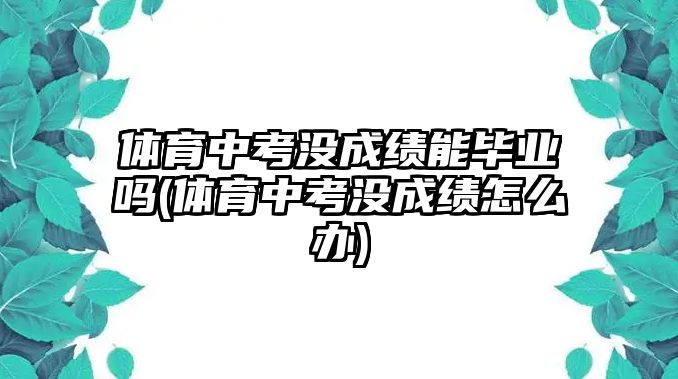 体育中考没成绩能毕业吗(体育中考没成绩怎么办)